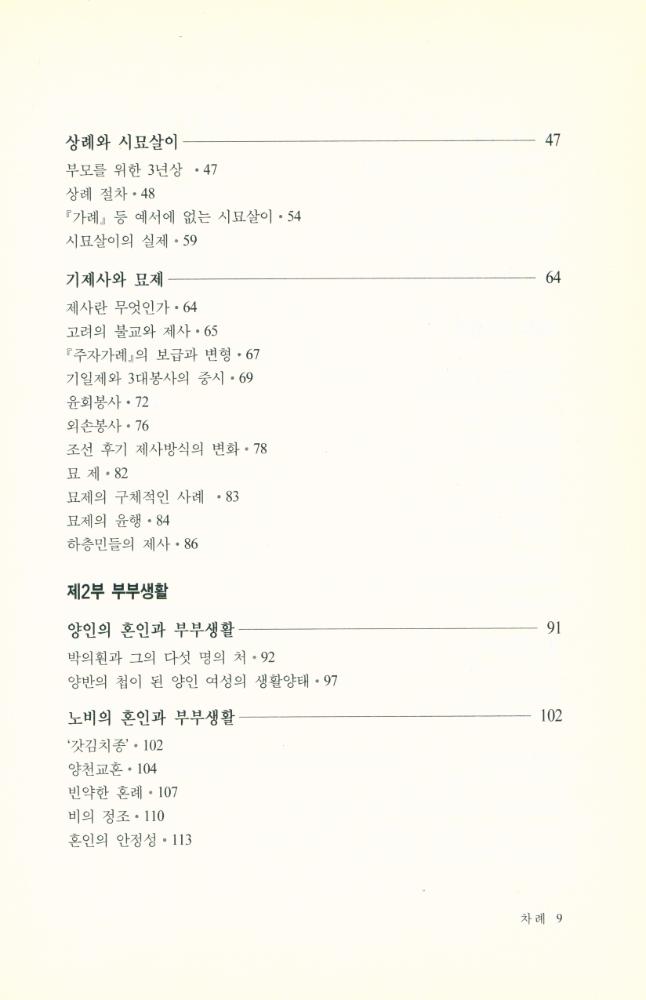 상례와 시묘살이 47

부모를 위한 3년상 • 47
상례 절차 • 48
『가례』 등 예서에 없는 시묘살이 • 54
시묘살이의 실제 • 59

기제사와 묘제 64

제사란 무엇인가 • 64
고려의 불교와 제사 • 65
『주자가례』의 보급과 변형 • 67
기일제와 3대봉사의 중시 • 69
윤회봉사 • 72
외손봉사 • 76
조선 후기 제사방식의 변화 • 78
묘 제 • 82
묘제의 구체적인 사례 • 83
묘제의 윤행 • 84
하층민들의 제사 • 86

제2부 부부생활

양인의 혼인과 부부생활 91

박의훤과 그의 다섯 명의 처 • 92
양반의 첩이 된 양인 여성의 생활양태 • 97

노비의 혼인과 부부생활 102

'갓김치종' • 102
양천교혼 • 104
빈약한 혼례 • 107
비의 정조 • 110
혼인의 안정성 • 113

차례 9